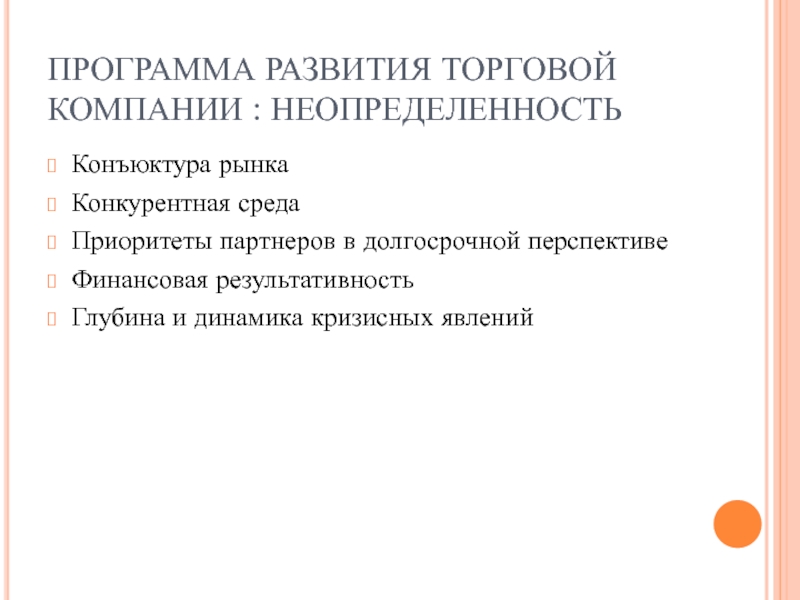 ПРОГРАММА РАЗВИТИЯ ТОРГОВОЙ КОМПАНИИ : НЕОПРЕДЕЛЕННОСТЬ

Конъюктура рынка

Конкурентная среда

Приоритеты партнеров в долгосрочной перспективе

Финансовая результативность

Глубина и динамика кризисных явлений